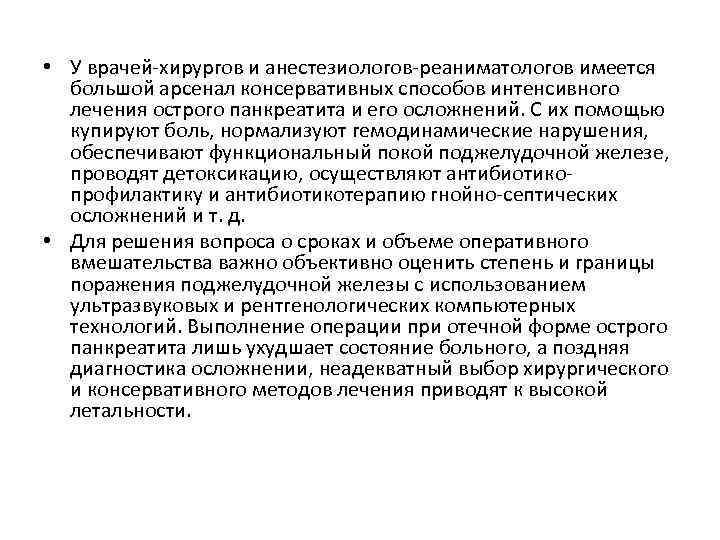 • У врачей-хирургов и анестезиологов-реаниматологов имеется большой арсенал консервативных способов интенсивного лечения острого панкреатита и его осложнений. С их помощью купируют боль, нормализуют гемодинамические нарушения, обеспечивают функциональный покой поджелудочной железе, проводят детоксикацию, осуществляют антибиотико-профилактику и антибиотикотерапию гнойно-септических осложнений и т. д.

• Для решения вопроса о сроках и объеме оперативного вмешательства важно объективно оценить степень и границы поражения поджелудочной железы с использованием ультразвуковых и рентгенологических компьютерных технологий. Выполнение операции при отечной форме острого панкреатита лишь ухудшает состояние больного, а поздняя диагностика осложнении, неадекватный выбор хирургического и консервативного методов лечения приводят к высокой летальности.